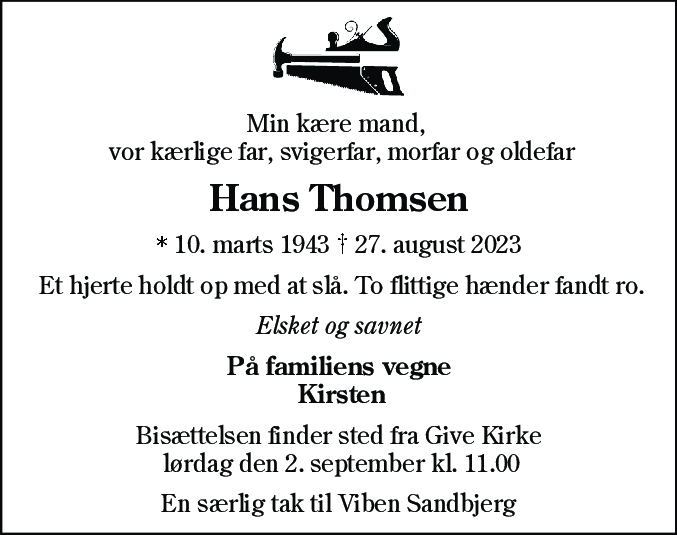 Min kære mand,
vor kærlige far, svigerfar, morfar og oldefar

Hans Thomsen

* 10. marts 1943 † 27. august 2023

Et hjerte holdt op med at slå. To flittige hænder fandt ro.

Elsket og savnet

På familiens vegne
Kirsten

Bisættelsen finder sted fra Give Kirke
lørdag den 2. september kl. 11.00

En særlig tak til Viben Sandbjerg